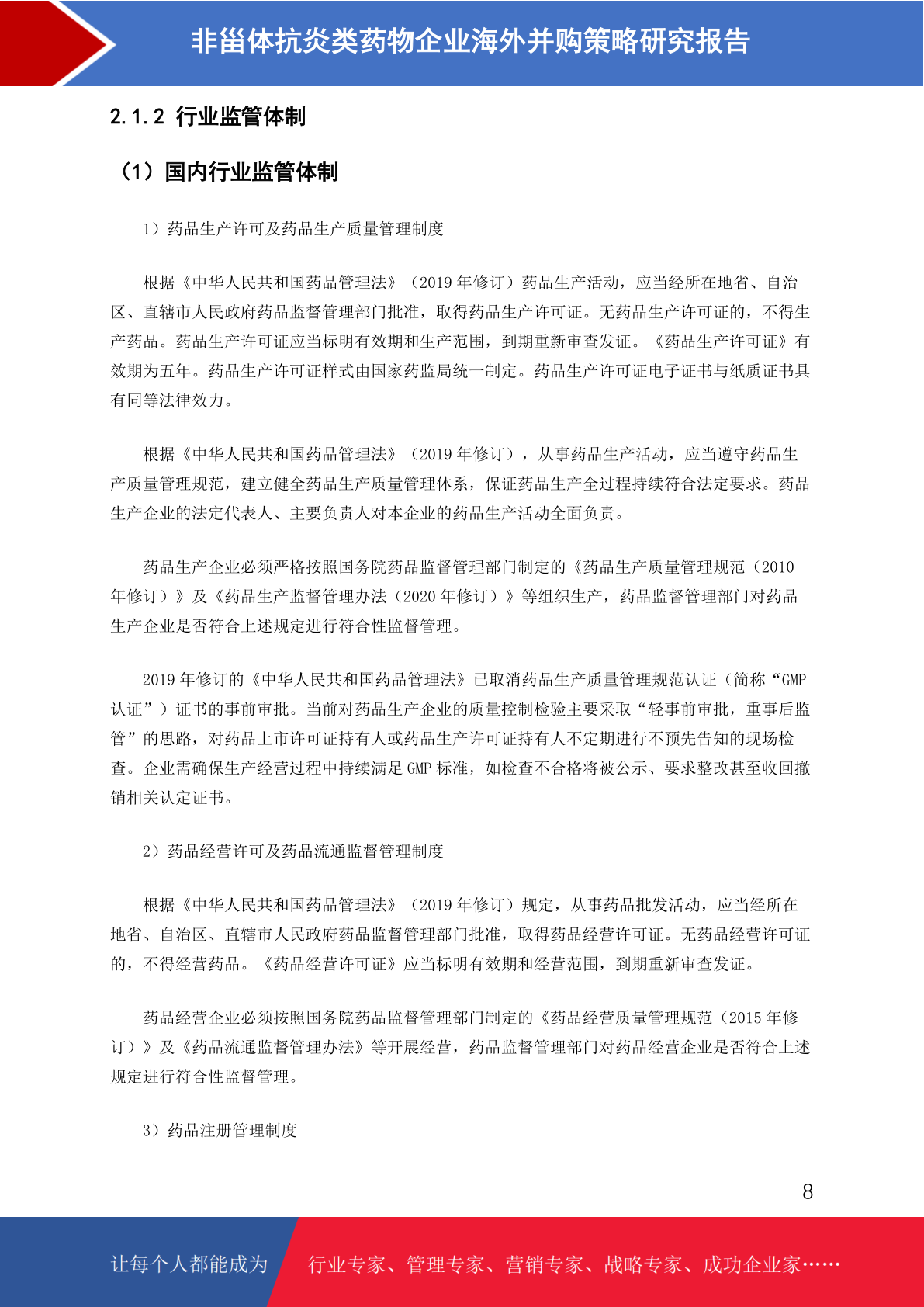 非甾体抗炎类药物企业海外并购策略研究报告

2.1.2 行业监管体制

（1）国内行业监管体制

1）药品生产许可及药品生产质量管理制度

根据《中华人民共和国药品管理法》（2019 年修订）药品生产活动，应当经所在地省、自治区、直辖市人民政府药品监督管理部门批准，取得药品生产许可证。无药品生产许可证的，不得生产药品。药品生产许可证应当标明有效期和生产范围，到期重新审查发证。《药品生产许可证》有效期为五年。药品生产许可证样式由国家药监局统一制定。药品生产许可证电子证书与纸质证书具有同等法律效力。

根据《中华人民共和国药品管理法》（2019 年修订），从事药品生产活动，应当遵守药品生产质量管理规范，建立健全药品生产质量管理体系，保证药品生产全过程持续符合法定要求。药品生产企业的法定代表人、主要负责人对本企业的药品生产活动全面负责。

药品生产企业必须严格按照国务院药品监督管理部门制定的《药品生产质量管理规范（2010 年修订）》及《药品生产监督管理办法（2020 年修订）》等组织生产，药品监督管理部门对药品生产企业是否符合上述规定进行符合性监督管理。

2019 年修订的《中华人民共和国药品管理法》已取消药品生产质量管理规范认证（简称“GMP 认证”）证书的事前审批。当前对药品生产企业的质量控制检验主要采取“轻事前审批，重事后监管”的思路，对药品上市许可证持有人或药品生产许可证持有人不定期进行不预先告知的现场检查。企业需确保生产经营过程中持续满足 GMP 标准，如检查不合格将被公示、要求整改甚至收回撤销相关认定证书。

2）药品经营许可及药品流通监督管理制度

根据《中华人民共和国药品管理法》（2019 年修订）规定，从事药品批发活动，应当经所在地省、自治区、直辖市人民政府药品监督管理部门批准，取得药品经营许可证。无药品经营许可证的，不得经营药品。《药品经营许可证》应当标明有效期和经营范围，到期重新审查发证。

药品经营企业必须按照国务院药品监督管理部门制定的《药品经营质量管理规范（2015 年修订）》及《药品流通监督管理办法》等开展经营，药品监督管理部门对药品经营企业是否符合上述规定进行符合性监督管理。

3）药品注册管理制度

8

让每个人都能成为　行业专家、管理专家、营销专家、战略专家、成功企业家……